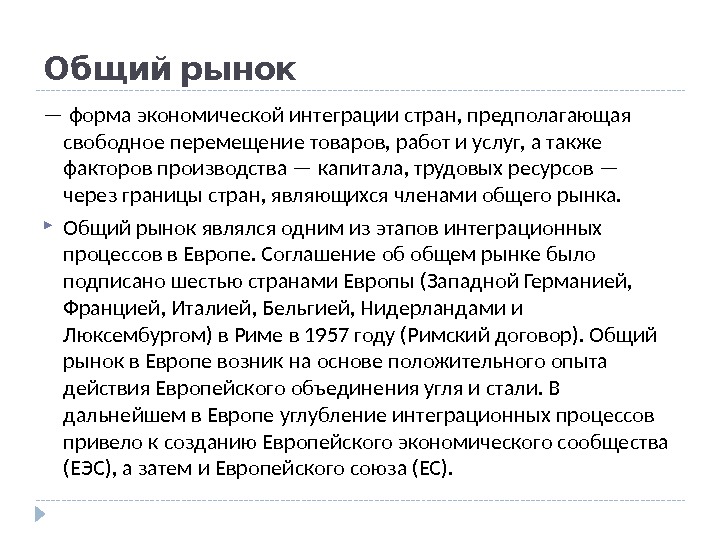 Общий рынок

— форма экономической интеграции стран, предполагающая свободное перемещение товаров, работ и услуг, а также факторов производства — капитала, трудовых ресурсов — через границы стран, являющихся членами общего рынка.

Общий рынок являлся одним из этапов интеграционных процессов в Европе. Соглашение об общем рынке было подписано шестью странами Европы (Западной Германией, Францией, Италией, Бельгией, Нидерландами и Люксембургом) в Риме в 1957 году (Римский договор). Общий рынок в Европе возник на основе положительного опыта действия Европейского объединения угля и стали. В дальнейшем в Европе углубление интеграционных процессов привело к созданию Европейского экономического сообщества (ЕЭС), а затем и Европейского союза (ЕС).